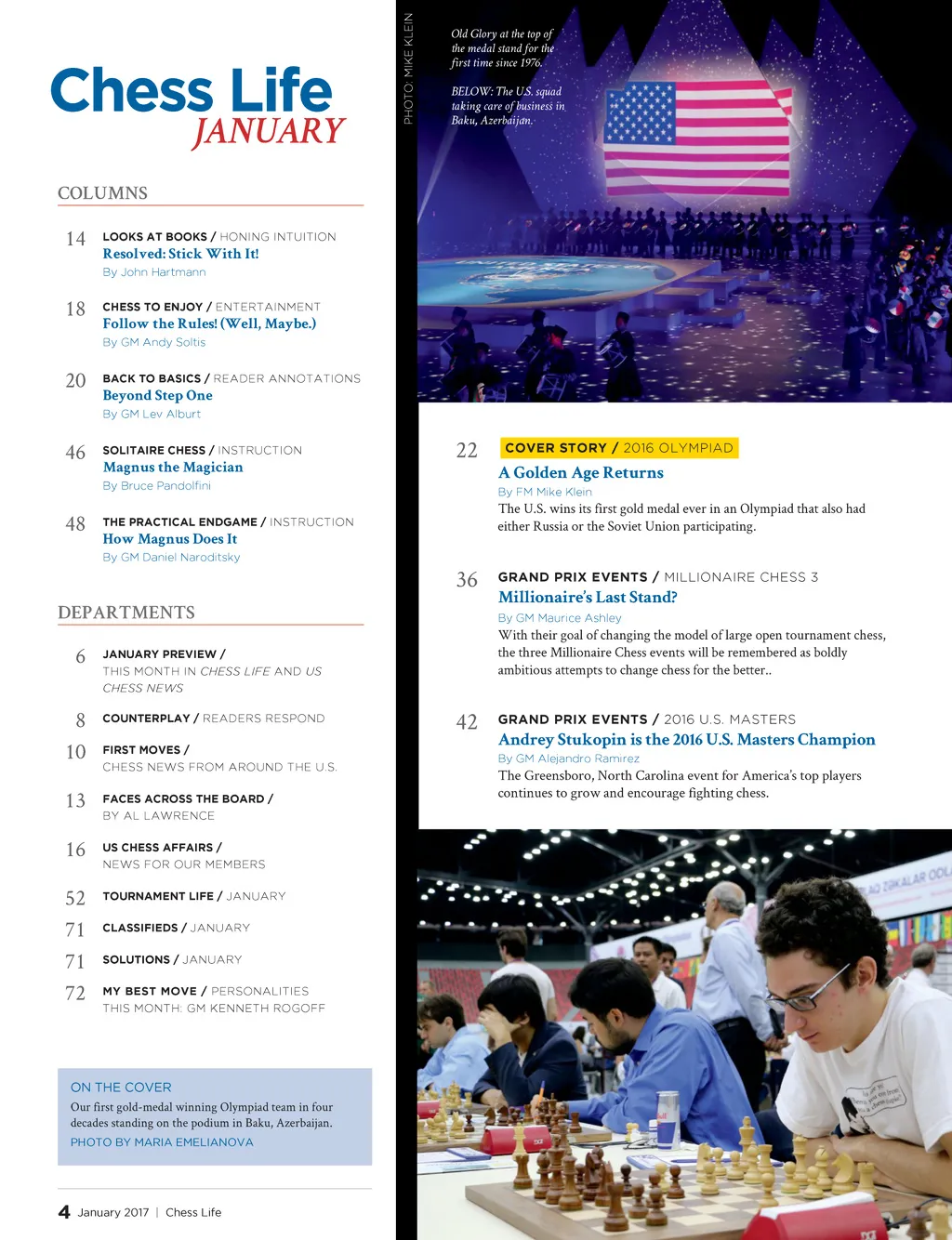 Chess Life
JANUARY

COLUMNS

14 LOOKS AT BOOKS / HONING INTUITION
Resolved: Stick With It!
By John Hartmann

18 CHESS TO ENJOY / ENTERTAINMENT
Follow the Rules! (Well, Maybe.)
By GM Andy Soltis

20 BACK TO BASICS / READER ANNOTATIONS
Beyond Step One
By GM Lev Alburt

46 SOLITAIRE CHESS / INSTRUCTION
Magnus the Magician
By Bruce Pandolfini

48 THE PRACTICAL ENDGAME / INSTRUCTION
How Magnus Does It
By GM Daniel Naroditsky

DEPARTMENTS

6 JANUARY PREVIEW / THIS MONTH IN CHESS LIFE AND US CHESS NEWS

8 COUNTERPLAY / READERS RESPOND

10 FIRST MOVES / CHESS NEWS FROM AROUND THE U.S.

13 FACES ACROSS THE BOARD / BY AL LAWRENCE

16 US CHESS AFFAIRS / NEWS FOR OUR MEMBERS

52 TOURNAMENT LIFE / JANUARY

71 CLASSIFIEDS / JANUARY

71 SOLUTIONS / JANUARY

72 MY BEST MOVE / PERSONALITIES
THIS MONTH: GM KENNETH ROGOFF

ON THE COVER
Our first gold-medal winning Olympiad team in four decades standing on the podium in Baku, Azerbaijan.
PHOTO BY MARIA EMELIANOVA

4 January 2017 | Chess Life

PHOTO: MIKE KLEIN

Old Glory at the top of the medal stand for the first time since 1976.

BELOW: The U.S. squad taking care of business in Baku, Azerbaijan.

22 COVER STORY / 2016 OLYMPIAD
A Golden Age Returns
By FM Mike Klein
The U.S. wins its first gold medal ever in an Olympiad that also had either Russia or the Soviet Union participating.

36 GRAND PRIX EVENTS / MILLIONAIRE CHESS 3
Millionaire's Last Stand?
By GM Maurice Ashley
With their goal of changing the model of large open tournament chess, the three Millionaire Chess events will be remembered as boldly ambitious attempts to change chess for the better..

42 GRAND PRIX EVENTS / 2016 U.S. MASTERS
Andrey Stukopin is the 2016 U.S. Masters Champion
By GM Alejandro Ramirez
The Greensboro, North Carolina event for America's top players continues to grow and encourage fighting chess.